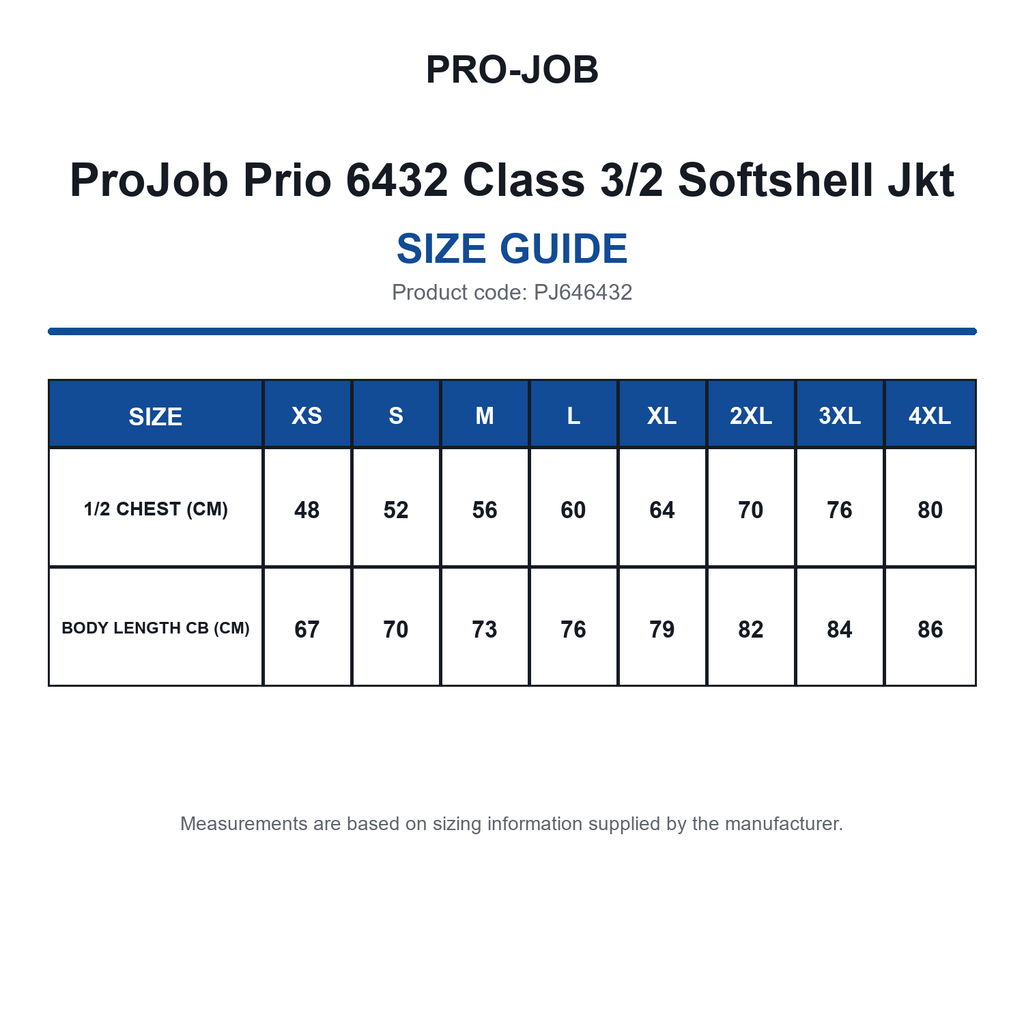 PRO-JOB

ProJob Prio 6432 Class 3/2 Softshell Jkt

SIZE GUIDE

Product code: PJ646432

| SIZE | XS | S | M | L | XL | 2XL | 3XL | 4XL |
|---|---|---|---|---|---|---|---|---|
| 1/2 CHEST (CM) | 48 | 52 | 56 | 60 | 64 | 70 | 76 | 80 |
| BODY LENGTH CB (CM) | 67 | 70 | 73 | 76 | 79 | 82 | 84 | 86 |

Measurements are based on sizing information supplied by the manufacturer.